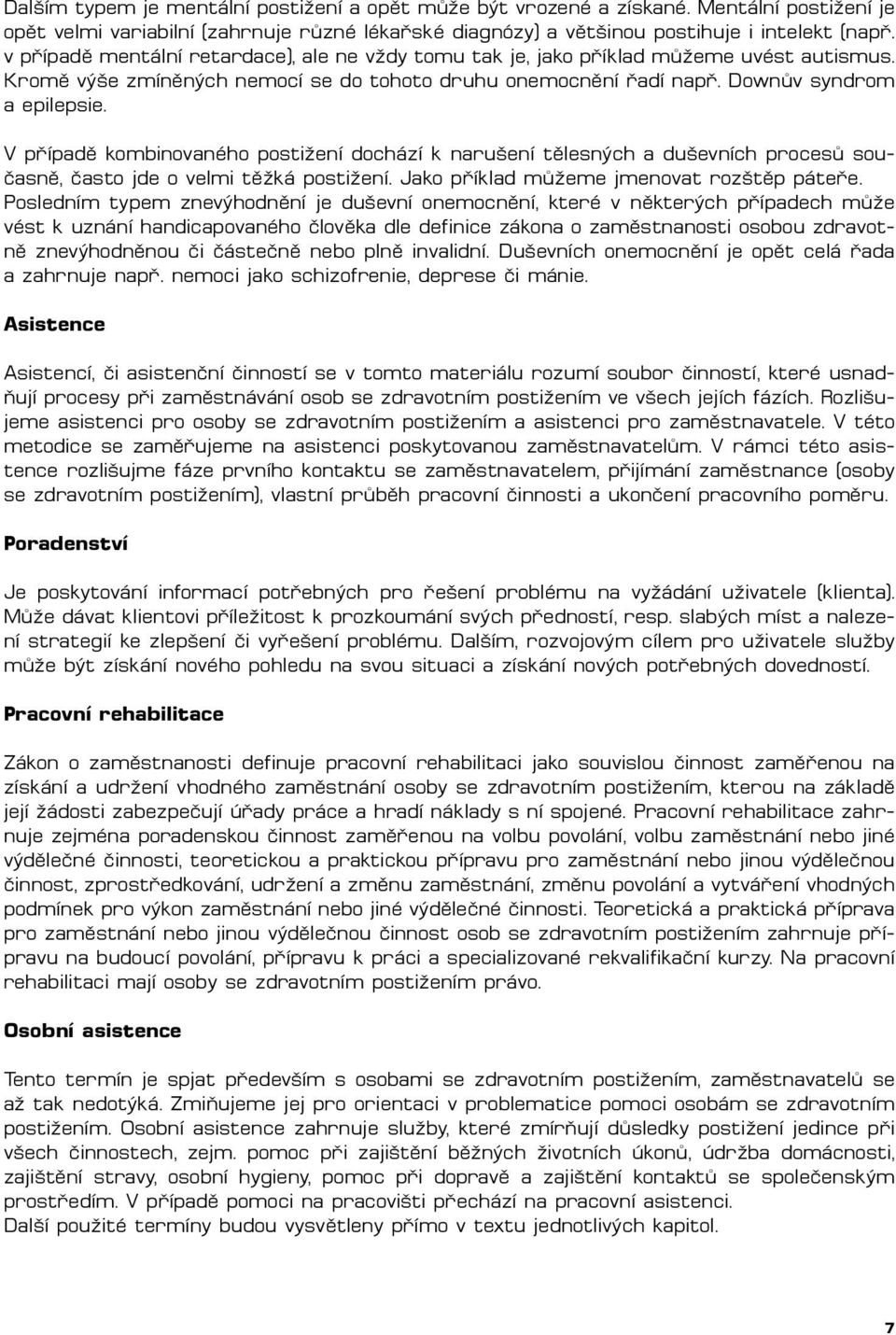 Dalším typem je mentální postižení a opět může být vrozené a získané. Mentální postižení je opět velmi variabilní (zahrnuje různé lékařské diagnózy) a většinou postihuje i intelekt (např. v případě mentální retardace), ale ne vždy tomu tak je, jako příklad můžeme uvést autismus. Kromě výše zmíněných nemocí se do tohoto druhu onemocnění řadí např. Downův syndrom a epilepsie.

V případě kombinovaného postižení dochází k narušení tělesných a duševních procesů současně, často jde o velmi těžká postižení. Jako příklad můžeme jmenovat rozštěp páteře. Posledním typem znevýhodnění je duševní onemocnění, které v některých případech může vést k uznání handicapovaného člověka dle definice zákona o zaměstnanosti osobou zdravotně znevýhodněnou či částečně nebo plně invalidní. Duševních onemocnění je opět celá řada a zahrnuje např. nemoci jako schizofrenie, deprese či mánie.

Asistence

Asistencí, či asistenční činností se v tomto materiálu rozumí soubor činností, které usnadňují procesy při zaměstnávání osob se zdravotním postižením ve všech jejích fázích. Rozlišujeme asistenci pro osoby se zdravotním postižením a asistenci pro zaměstnavatele. V této metodice se zaměřujeme na asistenci poskytovanou zaměstnavatelům. V rámci této asistence rozlišujme fáze prvního kontaktu se zaměstnavatelem, přijímání zaměstnance (osoby se zdravotním postižením), vlastní průběh pracovní činnosti a ukončení pracovního poměru.

Poradenství

Je poskytování informací potřebných pro řešení problému na vyžádání uživatele (klienta). Může dávat klientovi příležitost k prozkoumání svých předností, resp. slabých míst a nalezení strategií ke zlepšení či vyřešení problému. Dalším, rozvojovým cílem pro uživatele služby může být získání nového pohledu na svou situaci a získání nových potřebných dovedností.

Pracovní rehabilitace

Zákon o zaměstnanosti definuje pracovní rehabilitaci jako souvislou činnost zaměřenou na získání a udržení vhodného zaměstnání osoby se zdravotním postižením, kterou na základě její žádosti zabezpečují úřady práce a hradí náklady s ní spojené. Pracovní rehabilitace zahrnuje zejména poradenskou činnost zaměřenou na volbu povolání, volbu zaměstnání nebo jiné výdělečné činnosti, teoretickou a praktickou přípravu pro zaměstnání nebo jinou výdělečnou činnost, zprostředkování, udržení a změnu zaměstnání, změnu povolání a vytváření vhodných podmínek pro výkon zaměstnání nebo jiné výdělečné činnosti. Teoretická a praktická příprava pro zaměstnání nebo jinou výdělečnou činnost osob se zdravotním postižením zahrnuje přípravu na budoucí povolání, přípravu k práci a specializované rekvalifikační kurzy. Na pracovní rehabilitaci mají osoby se zdravotním postižením právo.

Osobní asistence

Tento termín je spjat především s osobami se zdravotním postižením, zaměstnavatelů se až tak nedotýká. Zmiňujeme jej pro orientaci v problematice pomoci osobám se zdravotním postižením. Osobní asistence zahrnuje služby, které zmírňují důsledky postižení jedince při všech činnostech, zejm. pomoc při zajištění běžných životních úkonů, údržba domácnosti, zajištění stravy, osobní hygieny, pomoc při dopravě a zajištění kontaktů se společenským prostředím. V případě pomoci na pracovišti přechází na pracovní asistenci.
Další použité termíny budou vysvětleny přímo v textu jednotlivých kapitol.

7